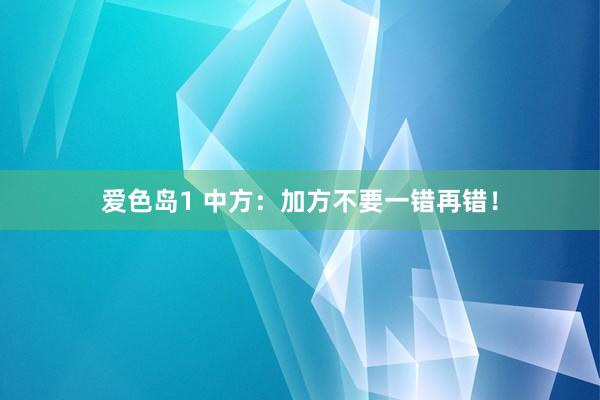 爱色岛1 中方：加方不要一错再错！